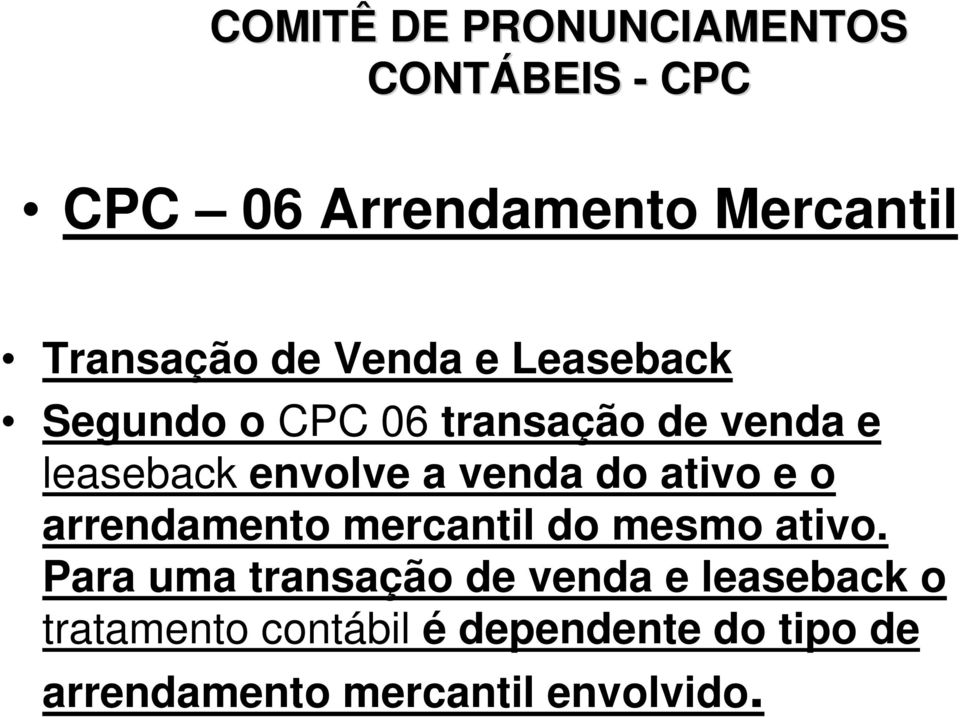 COMITÊ DE PRONUNCIAMENTOS CONTÁBEIS - CPC

• CPC – 06 Arrendamento Mercantil

• Transação de Venda e Leaseback

• Segundo o CPC 06 transação de venda e leaseback envolve a venda do ativo e o arrendamento mercantil do mesmo ativo. Para uma transação de venda e leaseback o tratamento contábil é dependente do tipo de arrendamento mercantil envolvido.